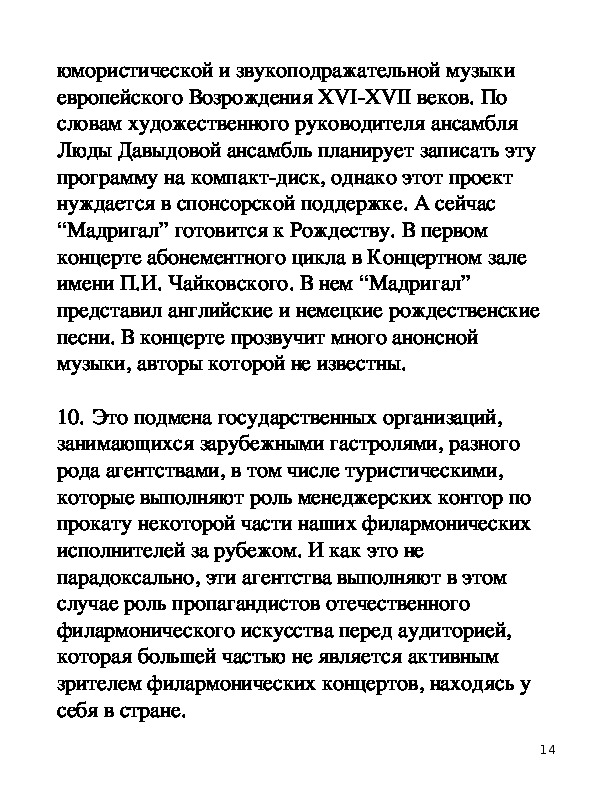 юмористической и звукоподражательной музыки европейского Возрождения XVI-XVII веков. По словам художественного руководителя ансамбля Люды Давыдовой ансамбль планирует записать эту программу на компакт-диск, однако этот проект нуждается в спонсорской поддержке. А сейчас “Мадригал” готовится к Рождеству. В первом концерте абонементного цикла в Концертном зале имени П.И. Чайковского. В нем “Мадригал” представил английские и немецкие рождественские песни. В концерте прозвучит много анонсной музыки, авторы которой не известны.

10. Это подмена государственных организаций, занимающихся зарубежными гастролями, разного рода агентствами, в том числе туристическими, которые выполняют роль менеджерских контор по прокату некоторой части наших филармонических исполнителей за рубежом. И как это не парадоксально, эти агентства выполняют в этом случае роль пропагандистов отечественного филармонического искусства перед аудиторией, которая большей частью не является активным зрителем филармонических концертов, находясь у себя в стране.

14